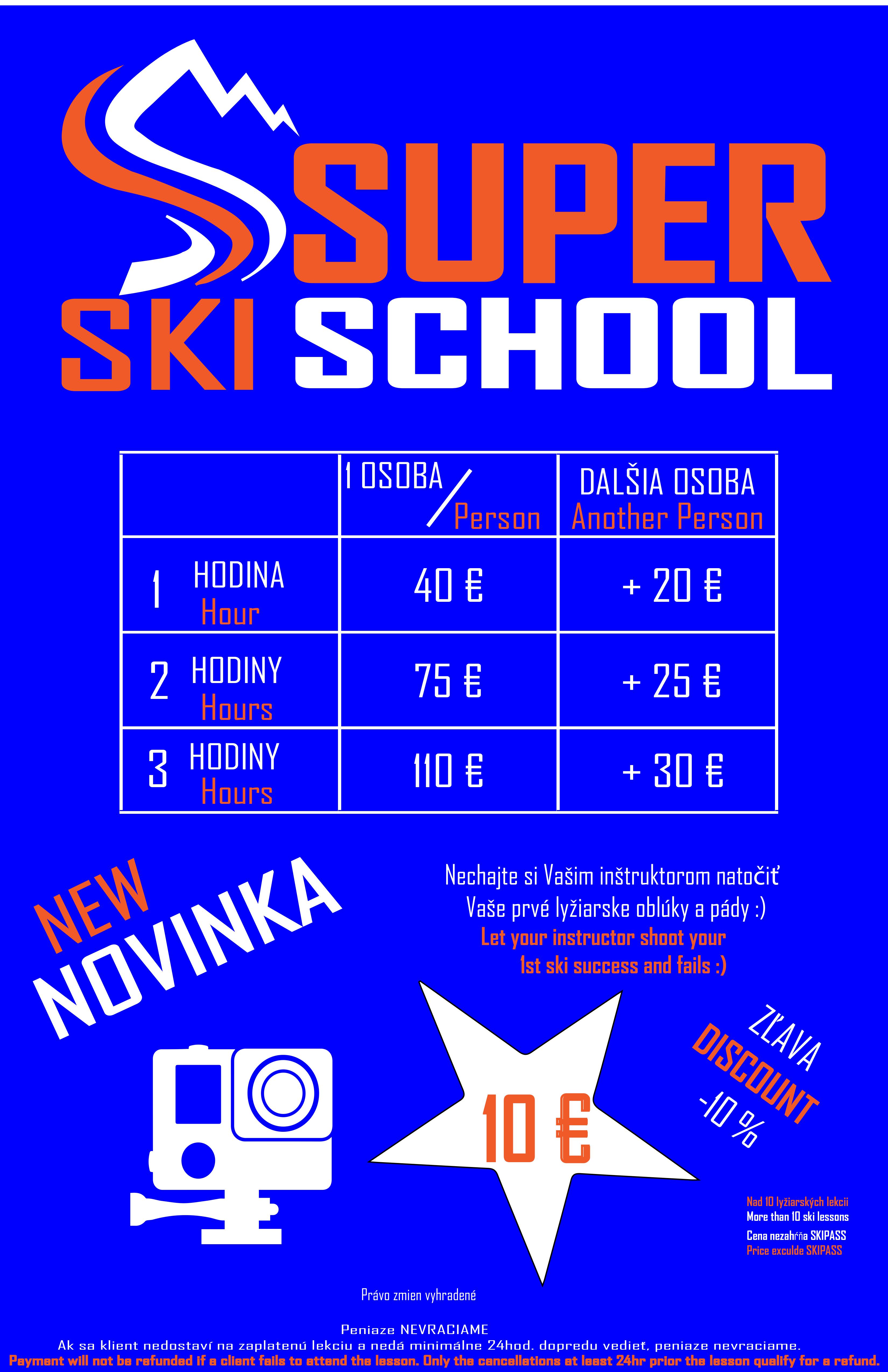 SUPER SKI SCHOOL

| | 1 OSOBA / Person | DALŠIA OSOBA Another Person |
|---|---|---|
| 1 HODINA Hour | 40 € | + 20 € |
| 2 HODINY Hours | 75 € | + 25 € |
| 3 HODINY Hours | 110 € | + 30 € |

NEW
NOVINKA

Nechajte si Vašim inštruktorom natočiť Vaše prvé lyžiarske oblúky a pády :)
Let your instructor shoot your 1st ski success and fails :)

10 €

ZĽAVA
DISCOUNT
-10 %

Nad 10 lyžiarských lekcii
More than 10 ski lessons
Cena nezahŕňa SKIPASS
Price exculde SKIPASS

Právo zmien vyhradené

Peniaze NEVRACIAME
Ak sa klient nedostaví na zaplatenú lekciu a nedá minimálne 24hod. dopredu vedieť, peniaze nevraciame.
Payment will not be refunded if a client fails to attend the lesson. Only the cancellations at least 24hr prior the lesson qualify for a refund.